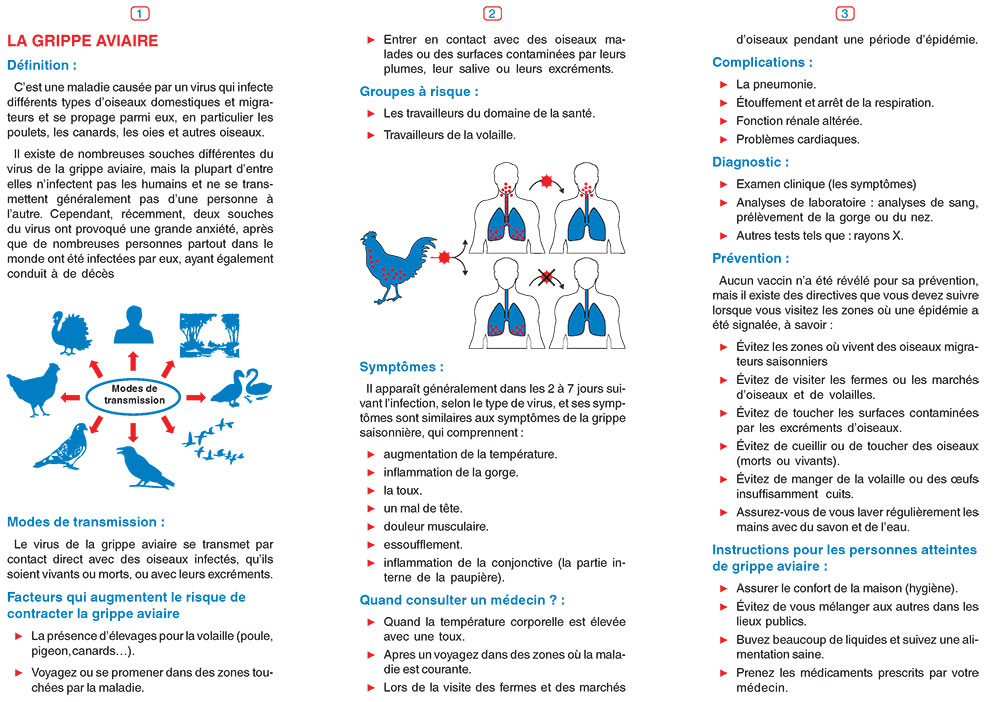 1

LA GRIPPE AVIAIRE

Définition :

C'est une maladie causée par un virus qui infecte différents types d'oiseaux domestiques et migrateurs et se propage parmi eux, en particulier les poulets, les canards, les oies et autres oiseaux.

Il existe de nombreuses souches différentes du virus de la grippe aviaire, mais la plupart d'entre elles n'infectent pas les humains et ne se transmettent généralement pas d'une personne à l'autre. Cependant, récemment, deux souches du virus ont provoqué une grande anxiété, après que de nombreuses personnes partout dans le monde ont été infectées par eux, ayant également conduit à de décès

Modes de transmission

Modes de transmission :

Le virus de la grippe aviaire se transmet par contact direct avec des oiseaux infectés, qu'ils soient vivants ou morts, ou avec leurs excréments.

Facteurs qui augmentent le risque de contracter la grippe aviaire

► La présence d'élevages pour la volaille (poule, pigeon,canards…).

► Voyagez ou se promener dans des zones touchées par la maladie.

2

► Entrer en contact avec des oiseaux malades ou des surfaces contaminées par leurs plumes, leur salive ou leurs excréments.

Groupes à risque :

► Les travailleurs du domaine de la santé.

► Travailleurs de la volaille.

Symptômes :

Il apparaît généralement dans les 2 à 7 jours suivant l'infection, selon le type de virus, et ses symptômes sont similaires aux symptômes de la grippe saisonnière, qui comprennent :

► augmentation de la température.

► inflammation de la gorge.

► la toux.

► un mal de tête.

► douleur musculaire.

► essoufflement.

► inflammation de la conjonctive (la partie interne de la paupière).

Quand consulter un médecin ? :

► Quand la température corporelle est élevée avec une toux.

► Apres un voyagez dans des zones où la maladie est courante.

► Lors de la visite des fermes et des marchés

3

d'oiseaux pendant une période d'épidémie.

Complications :

► La pneumonie.

► Étouffement et arrêt de la respiration.

► Fonction rénale altérée.

► Problèmes cardiaques.

Diagnostic :

► Examen clinique (les symptômes)

► Analyses de laboratoire : analyses de sang, prélèvement de la gorge ou du nez.

► Autres tests tels que : rayons X.

Prévention :

Aucun vaccin n'a été révélé pour sa prévention, mais il existe des directives que vous devez suivre lorsque vous visitez les zones où une épidémie a été signalée, à savoir :

► Évitez les zones où vivent des oiseaux migrateurs saisonniers

► Évitez de visiter les fermes ou les marchés d'oiseaux et de volailles.

► Évitez de toucher les surfaces contaminées par les excréments d'oiseaux.

► Évitez de cueillir ou de toucher des oiseaux (morts ou vivants).

► Évitez de manger de la volaille ou des œufs insuffisamment cuits.

► Assurez-vous de vous laver régulièrement les mains avec du savon et de l'eau.

Instructions pour les personnes atteintes de grippe aviaire :

► Assurer le confort de la maison (hygiène).

► Évitez de vous mélanger aux autres dans les lieux publics.

► Buvez beaucoup de liquides et suivez une alimentation saine.

► Prenez les médicaments prescrits par votre médecin.